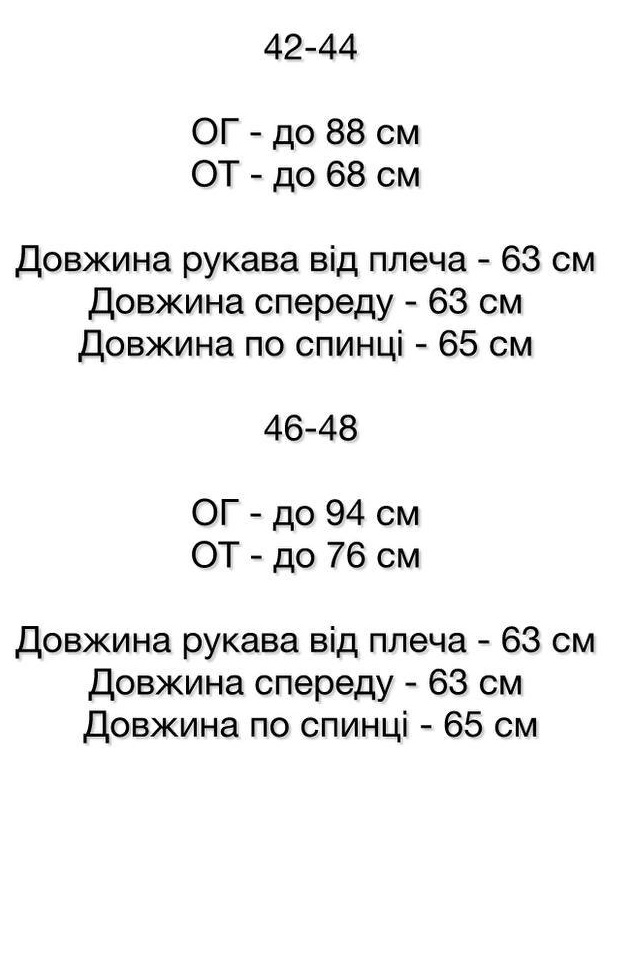 42-44

ОГ - до 88 см
ОТ - до 68 см

Довжина рукава від плеча - 63 см
Довжина спереду - 63 см
Довжина по спинці - 65 см

46-48

ОГ - до 94 см
ОТ - до 76 см

Довжина рукава від плеча - 63 см
Довжина спереду - 63 см
Довжина по спинці - 65 см